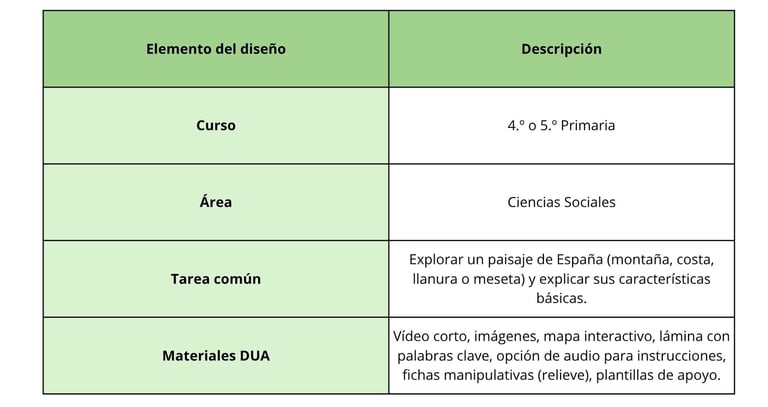 | Elemento del diseño | Descripción |
|---|---|
| Curso | 4.º o 5.º Primaria |
| Área | Ciencias Sociales |
| Tarea común | Explorar un paisaje de España (montaña, costa, llanura o meseta) y explicar sus características básicas. |
| Materiales DUA | Vídeo corto, imágenes, mapa interactivo, lámina con palabras clave, opción de audio para instrucciones, fichas manipulativas (relieve), plantillas de apoyo. |